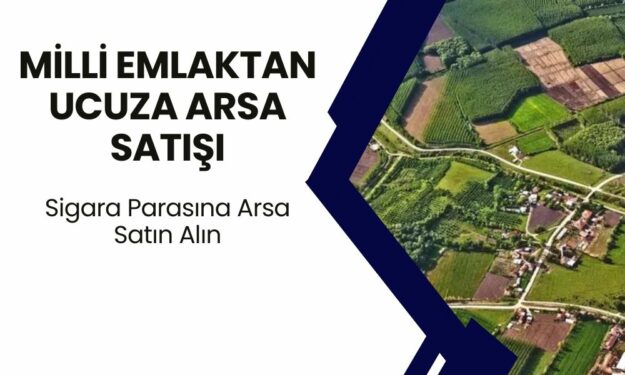 MİLLİ EMLAKTAN UCUZA ARSA SATIŞI

Sigara Parasına Arsa Satın Alın